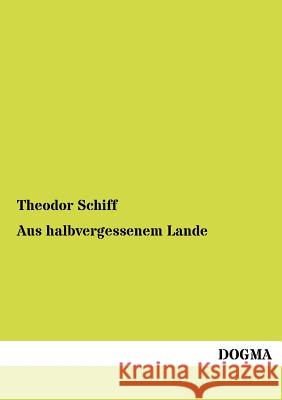 Theodor Schiff

Aus halbvergessenem Lande

DOGMA

Kraina Książek